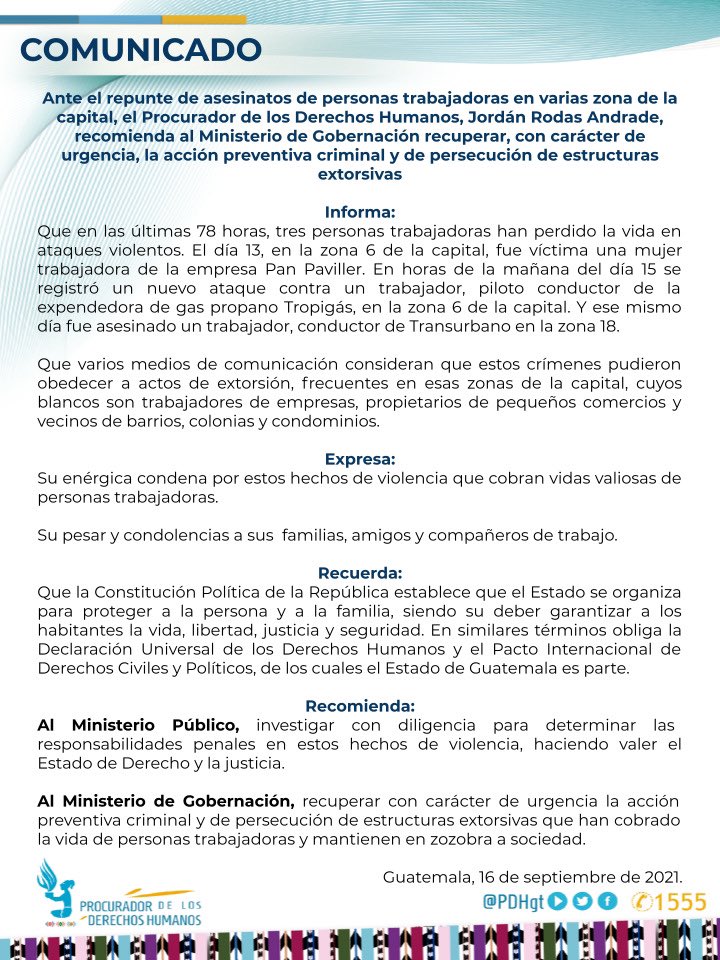 COMUNICADO

Ante el repunte de asesinatos de personas trabajadoras en varias zona de la capital, el Procurador de los Derechos Humanos, Jordán Rodas Andrade, recomienda al Ministerio de Gobernación recuperar, con carácter de urgencia, la acción preventiva criminal y de persecución de estructuras extorsivas

Informa:
Que en las últimas 78 horas, tres personas trabajadoras han perdido la vida en ataques violentos. El día 13, en la zona 6 de la capital, fue víctima una mujer trabajadora de la empresa Pan Paviller. En horas de la mañana del día 15 se registró un nuevo ataque contra un trabajador, piloto conductor de la expendedora de gas propano Tropigás, en la zona 6 de la capital. Y ese mismo día fue asesinado un trabajador, conductor de Transurbano en la zona 18.

Que varios medios de comunicación consideran que estos crímenes pudieron obedecer a actos de extorsión, frecuentes en esas zonas de la capital, cuyos blancos son trabajadores de empresas, propietarios de pequeños comercios y vecinos de barrios, colonias y condominios.

Expresa:
Su enérgica condena por estos hechos de violencia que cobran vidas valiosas de personas trabajadoras.

Su pesar y condolencias a sus familias, amigos y compañeros de trabajo.

Recuerda:
Que la Constitución Política de la República establece que el Estado se organiza para proteger a la persona y a la familia, siendo su deber garantizar a los habitantes la vida, libertad, justicia y seguridad. En similares términos obliga la Declaración Universal de los Derechos Humanos y el Pacto Internacional de Derechos Civiles y Políticos, de los cuales el Estado de Guatemala es parte.

Recomienda:
Al Ministerio Público, investigar con diligencia para determinar las responsabilidades penales en estos hechos de violencia, haciendo valer el Estado de Derecho y la justicia.

Al Ministerio de Gobernación, recuperar con carácter de urgencia la acción preventiva criminal y de persecución de estructuras extorsivas que han cobrado la vida de personas trabajadoras y mantienen en zozobra a sociedad.

Guatemala, 16 de septiembre de 2021.

PROCURADOR DE LOS DERECHOS HUMANOS

@PDHgt 1555